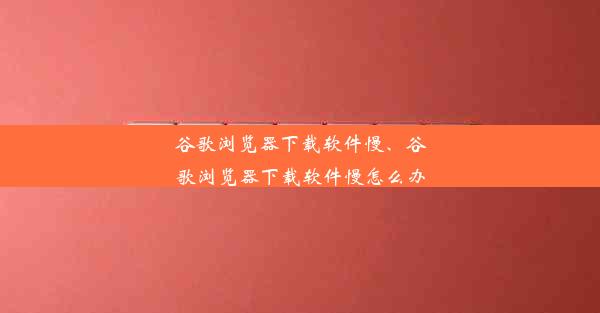 谷歌浏览器下载软件慢、谷歌浏览器下载软件慢怎么办